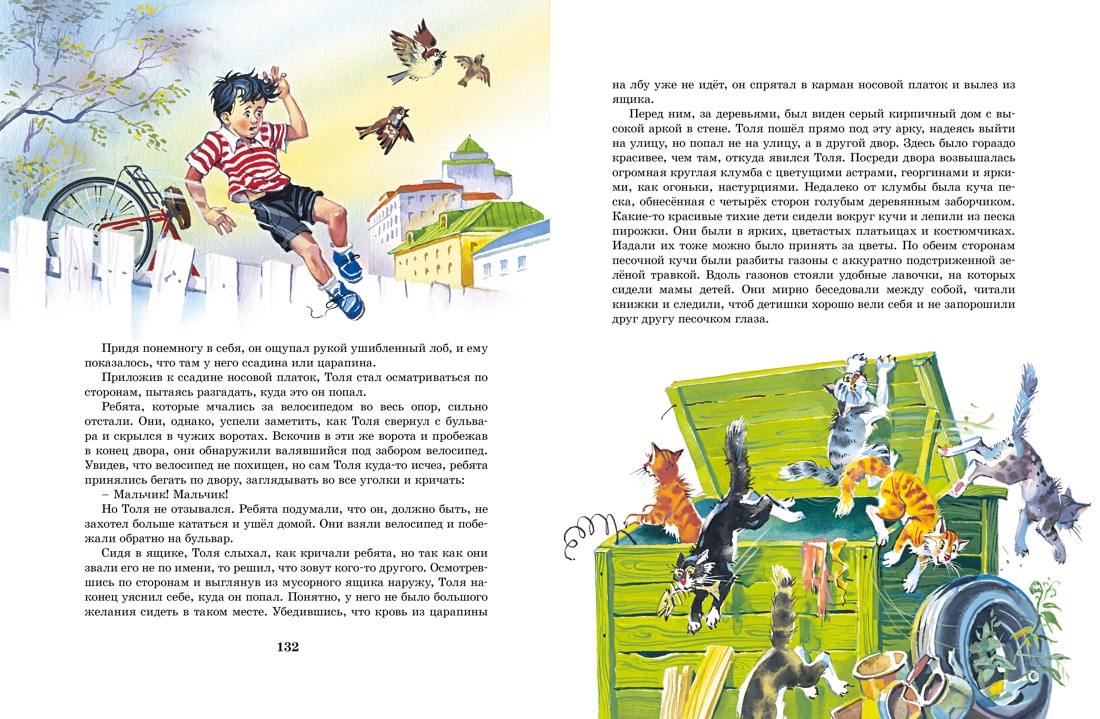 Придя понемногу в себя, он ощупал рукой ушибленный лоб, и ему показалось, что там у него ссадина или царапина.

Приложив к ссадине носовой платок, Толя стал осматриваться по сторонам, пытаясь разгадать, куда это он попал.

Ребята, которые мчались за велосипедом во весь опор, сильно отстали. Они, однако, успели заметить, как Толя свернул с бульвара и скрылся в чужих воротах. Вскочив в эти же ворота и пробежав в конец двора, они обнаружили валявшийся под забором велосипед. Увидев, что велосипед не похищен, но сам Толя куда-то исчез, ребята принялись бегать по двору, заглядывать во все уголки и кричать:

– Мальчик! Мальчик!

Но Толя не отзывался. Ребята подумали, что он, должно быть, не захотел больше кататься и ушёл домой. Они взяли велосипед и побежали обратно на бульвар.

Сидя в ящике, Толя слыхал, как кричали ребята, но так как они звали его не по имени, то решил, что зовут кого-то другого. Осмотревшись по сторонам и выглянув из мусорного ящика наружу, Толя наконец уяснил себе, куда он попал. Понятно, у него не было большого желания сидеть в таком месте. Убедившись, что кровь из царапины

132

на лбу уже не идёт, он спрятал в карман носовой платок и вылез из ящика.

Перед ним, за деревьями, был виден серый кирпичный дом с высокой аркой в стене. Толя пошёл прямо под эту арку, надеясь выйти на улицу, но попал не на улицу, а в другой двор. Здесь было гораздо красивее, чем там, откуда явился Толя. Посреди двора возвышалась огромная круглая клумба с цветущими астрами, георгинами и яркими, как огоньки, настурциями. Недалеко от клумбы была куча песка, обнесённая с четырёх сторон голубым деревянным заборчиком. Какие-то красивые тихие дети сидели вокруг кучи и лепили из песка пирожки. Они были в ярких, цветастых платьицах и костюмчиках. Издали их тоже можно было принять за цветы. По обеим сторонам песочной кучи были разбиты газоны с аккуратно подстриженной зелёной травкой. Вдоль газонов стояли удобные лавочки, на которых сидели мамы детей. Они мирно беседовали между собой, читали книжки и следили, чтоб детишки хорошо вели себя и не запорошили друг другу песочком глаза.